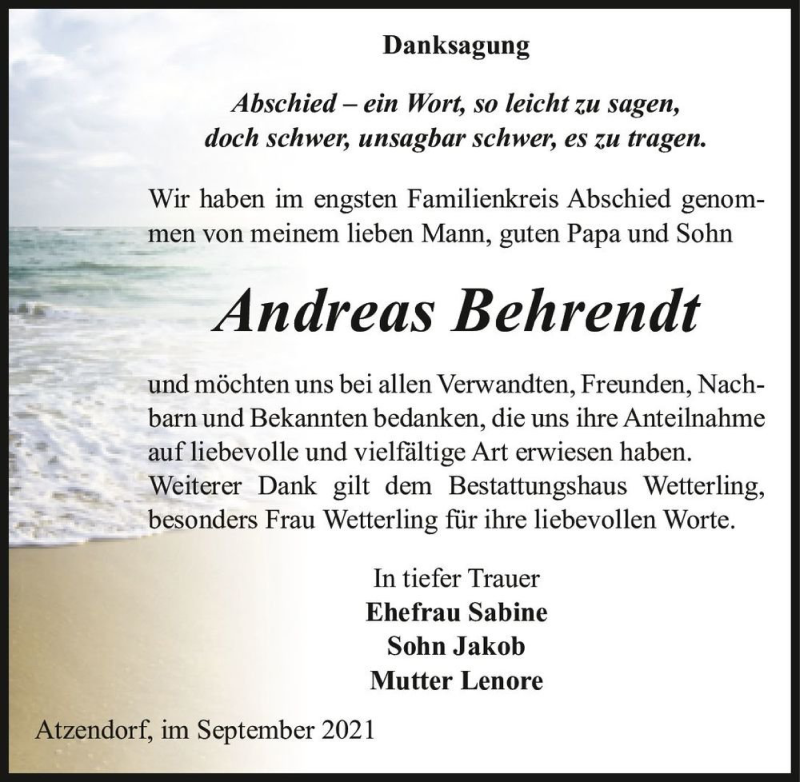 Danksagung

Abschied – ein Wort, so leicht zu sagen,
doch schwer, unsagbar schwer, es zu tragen.

Wir haben im engsten Familienkreis Abschied genommen von meinem lieben Mann, guten Papa und Sohn

Andreas Behrendt

und möchten uns bei allen Verwandten, Freunden, Nachbarn und Bekannten bedanken, die uns ihre Anteilnahme auf liebevolle und vielfältige Art erwiesen haben. Weiterer Dank gilt dem Bestattungshaus Wetterling, besonders Frau Wetterling für ihre liebevollen Worte.

In tiefer Trauer
Ehefrau Sabine
Sohn Jakob
Mutter Lenore

Atzendorf, im September 2021